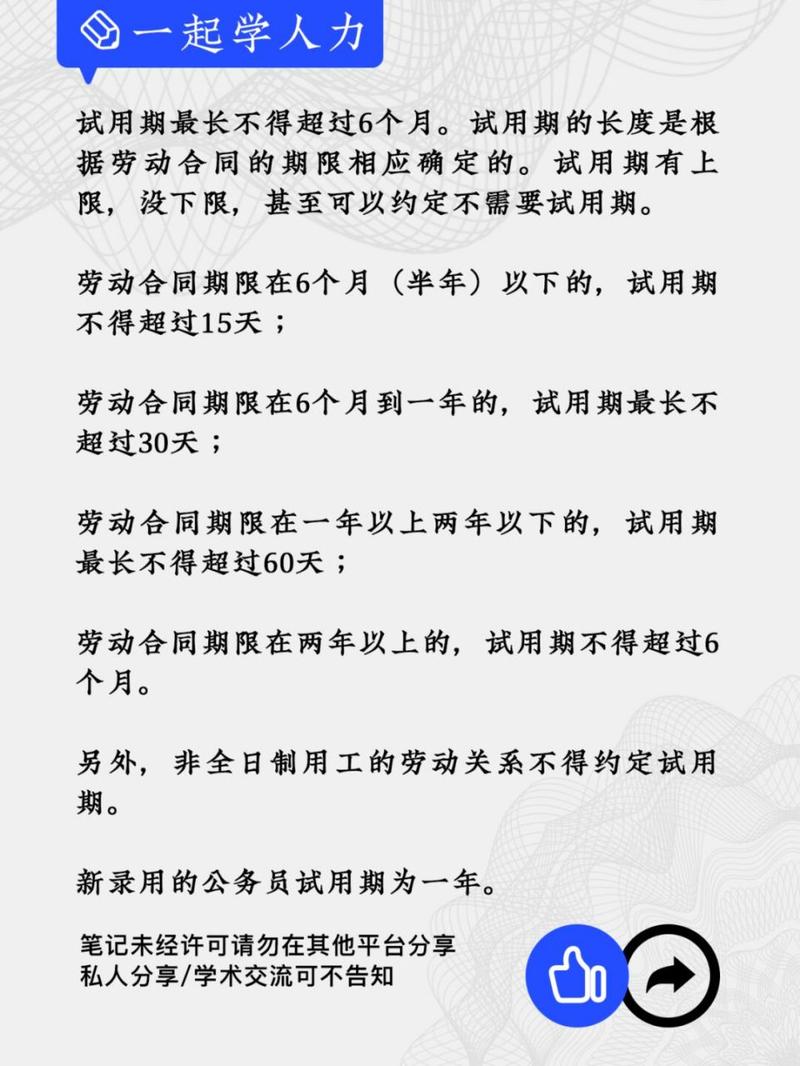 一起学人力

试用期最长不得超过6个月。试用期的长度是根据劳动合同的期限相应确定的。试用期有上限，没下限，甚至可以约定不需要试用期。

劳动合同期限在6个月（半年）以下的，试用期不得超过15天；

劳动合同期限在6个月到一年的，试用期最长不超过30天；

劳动合同期限在一年以上两年以下的，试用期最长不得超过60天；

劳动合同期限在两年以上的，试用期不得超过6个月。

另外，非全日制用工的劳动关系不得约定试用期。

新录用的公务员试用期为一年。

笔记未经许可请勿在其他平台分享
私人分享/学术交流可不告知